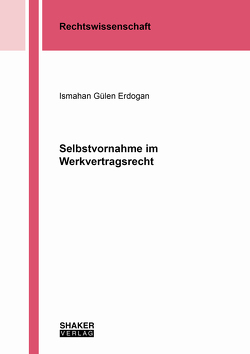 Rechtswissenschaft

Ismahan Gülen Erdogan

Selbstvornahme im Werkvertragsrecht

SHAKER
VERLAG